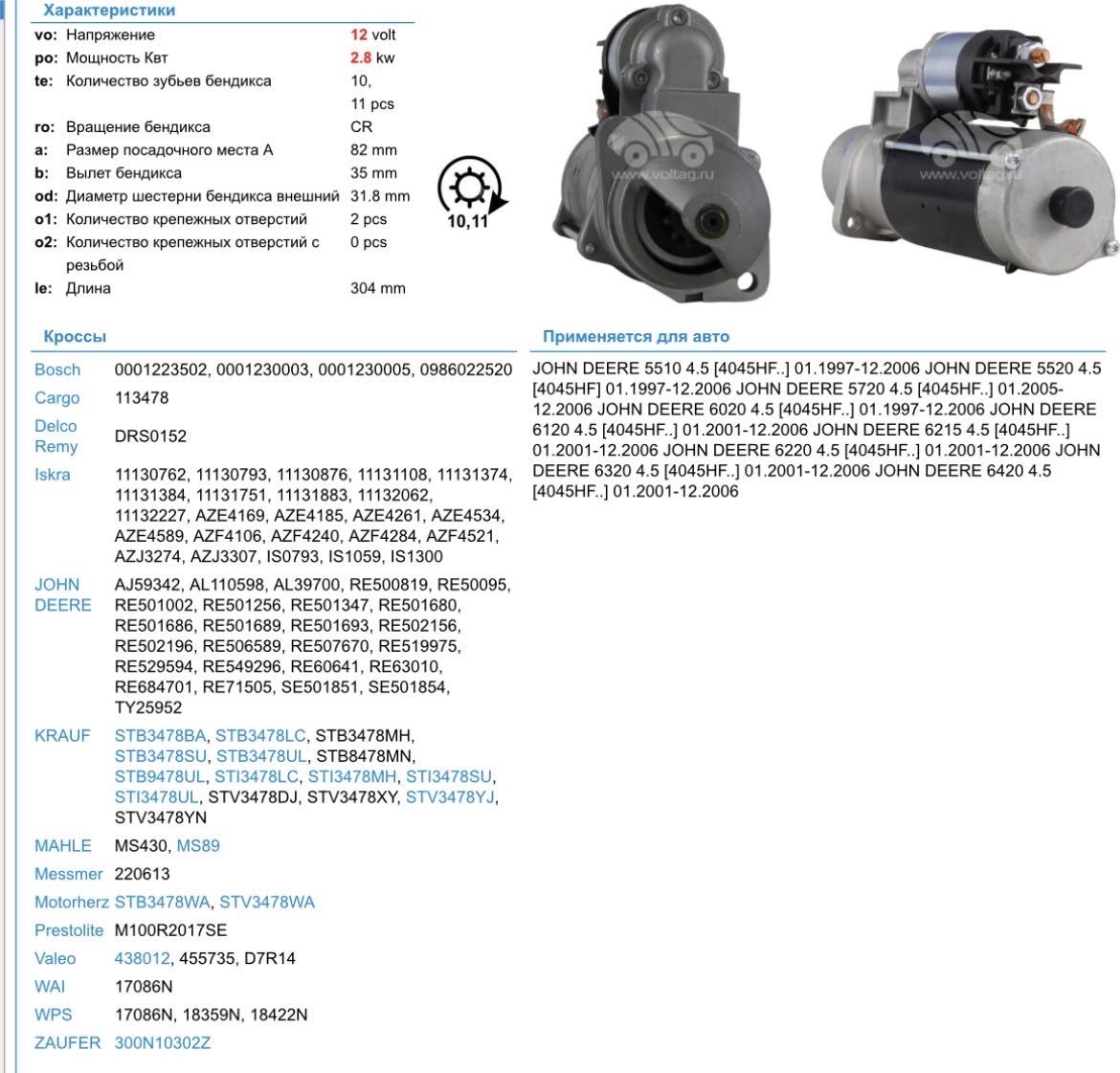 Характеристики

| | | |
|---|---|---|
| vo: | Напряжение | 12 volt |
| po: | Мощность Квт | 2.8 kw |
| te: | Количество зубьев бендикса | 10, 11 pcs |
| ro: | Вращение бендикса | CR |
| a: | Размер посадочного места A | 82 mm |
| b: | Вылет бендикса | 35 mm |
| od: | Диаметр шестерни бендикса внешний | 31.8 mm |
| o1: | Количество крепежных отверстий | 2 pcs |
| o2: | Количество крепежных отверстий с резьбой | 0 pcs |
| le: | Длина | 304 mm |

10,11

www.voltag.ru

www.voltag.ru

Кроссы

| | |
|---|---|
| Bosch | 0001223502, 0001230003, 0001230005, 0986022520 |
| Cargo | 113478 |
| Delco Remy | DRS0152 |
| Iskra | 11130762, 11130793, 11130876, 11131108, 11131374, 11131384, 11131751, 11131883, 11132062, 11132227, AZE4169, AZE4185, AZE4261, AZE4534, AZE4589, AZF4106, AZF4240, AZF4284, AZF4521, AZJ3274, AZJ3307, IS0793, IS1059, IS1300 |
| JOHN DEERE | AJ59342, AL110598, AL39700, RE500819, RE50095, RE501002, RE501256, RE501347, RE501680, RE501686, RE501689, RE501693, RE502156, RE502196, RE506589, RE507670, RE519975, RE529594, RE549296, RE60641, RE63010, RE684701, RE71505, SE501851, SE501854, TY25952 |
| KRAUF | STB3478BA, STB3478LC, STB3478MH, STB3478SU, STB3478UL, STB8478MN, STB9478UL, STI3478LC, STI3478MH, STI3478SU, STI3478UL, STV3478DJ, STV3478XY, STV3478YJ, STV3478YN |
| MAHLE | MS430, MS89 |
| Messmer | 220613 |
| Motorherz | STB3478WA, STV3478WA |
| Prestolite | M100R2017SE |
| Valeo | 438012, 455735, D7R14 |
| WAI | 17086N |
| WPS | 17086N, 18359N, 18422N |
| ZAUFER | 300N10302Z |

Применяется для авто

JOHN DEERE 5510 4.5 [4045HF..] 01.1997-12.2006 JOHN DEERE 5520 4.5 [4045HF] 01.1997-12.2006 JOHN DEERE 5720 4.5 [4045HF..] 01.2005-12.2006 JOHN DEERE 6020 4.5 [4045HF..] 01.1997-12.2006 JOHN DEERE 6120 4.5 [4045HF..] 01.2001-12.2006 JOHN DEERE 6215 4.5 [4045HF..] 01.2001-12.2006 JOHN DEERE 6220 4.5 [4045HF..] 01.2001-12.2006 JOHN DEERE 6320 4.5 [4045HF..] 01.2001-12.2006 JOHN DEERE 6420 4.5 [4045HF..] 01.2001-12.2006